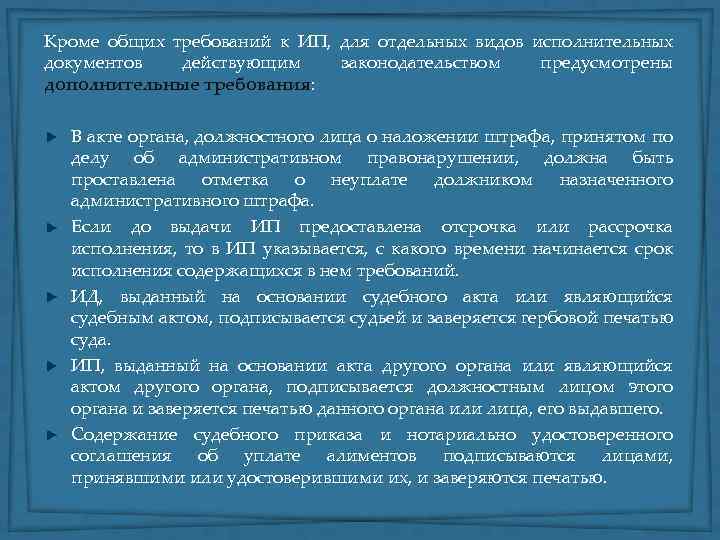 Кроме общих требований к ИП, для отдельных видов исполнительных документов действующим законодательством предусмотрены дополнительные требования:

В акте органа, должностного лица о наложении штрафа, принятом по делу об административном правонарушении, должна быть проставлена отметка о неуплате должником назначенного административного штрафа.

Если до выдачи ИП предоставлена отсрочка или рассрочка исполнения, то в ИП указывается, с какого времени начинается срок исполнения содержащихся в нем требований.

ИД, выданный на основании судебного акта или являющийся судебным актом, подписывается судьей и заверяется гербовой печатью суда.

ИП, выданный на основании акта другого органа или являющийся актом другого органа, подписывается должностным лицом этого органа и заверяется печатью данного органа или лица, его выдавшего.

Содержание судебного приказа и нотариально удостоверенного соглашения об уплате алиментов подписываются лицами, принявшими или удостоверившими их, и заверяются печатью.